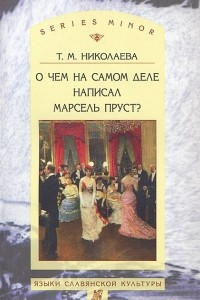 SERIES MINOR

Т. М. НИКОЛАЕВА

О ЧЕМ НА САМОМ ДЕЛЕ НАПИСАЛ МАРСЕЛЬ ПРУСТ?

ЯЗЫКИ СЛАВЯНСКОЙ КУЛЬТУРЫ